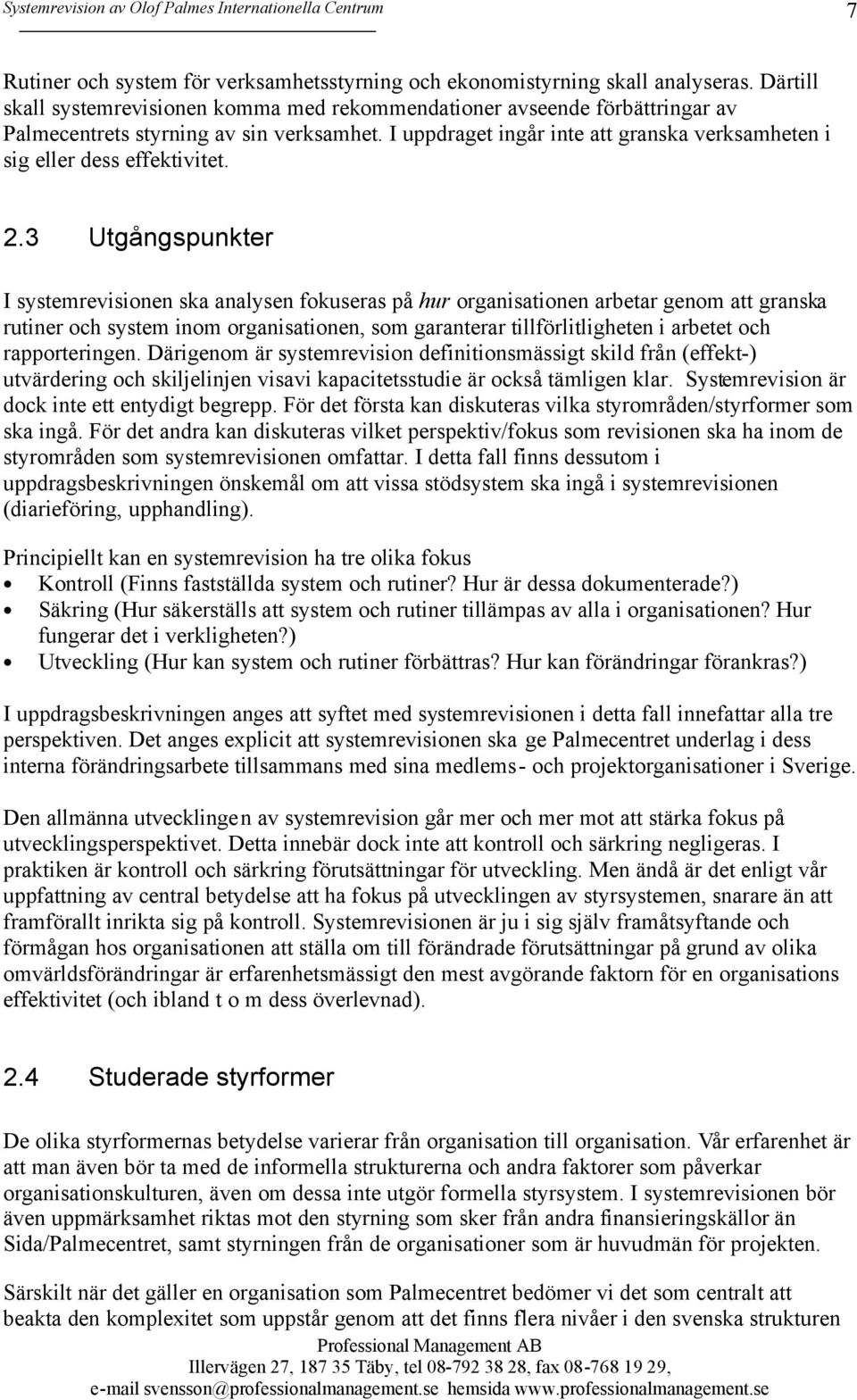 Systemrevision av Olof Palmes Internationella Centrum 7

Rutiner och system för verksamhetsstyrning och ekonomistyrning skall analyseras. Därtill skall systemrevisionen komma med rekommendationer avseende förbättringar av Palmecentrets styrning av sin verksamhet. I uppdraget ingår inte att granska verksamheten i sig eller dess effektivitet.

2.3 Utgångspunkter

I systemrevisionen ska analysen fokuseras på hur organisationen arbetar genom att granska rutiner och system inom organisationen, som garanterar tillförlitligheten i arbetet och rapporteringen. Därigenom är systemrevision definitionsmässigt skild från (effekt-) utvärdering och skiljelinjen visavi kapacitetsstudie är också tämligen klar. Systemrevision är dock inte ett entydigt begrepp. För det första kan diskuteras vilka styrområden/styrformer som ska ingå. För det andra kan diskuteras vilket perspektiv/fokus som revisionen ska ha inom de styrområden som systemrevisionen omfattar. I detta fall finns dessutom i uppdragsbeskrivningen önskemål om att vissa stödsystem ska ingå i systemrevisionen (diarieföring, upphandling).

Principiellt kan en systemrevision ha tre olika fokus
• Kontroll (Finns fastställda system och rutiner? Hur är dessa dokumenterade?)
• Säkring (Hur säkerställs att system och rutiner tillämpas av alla i organisationen? Hur fungerar det i verkligheten?)
• Utveckling (Hur kan system och rutiner förbättras? Hur kan förändringar förankras?)

I uppdragsbeskrivningen anges att syftet med systemrevisionen i detta fall innefattar alla tre perspektiven. Det anges explicit att systemrevisionen ska ge Palmecentret underlag i dess interna förändringsarbete tillsammans med sina medlems- och projektorganisationer i Sverige.

Den allmänna utvecklingen av systemrevision går mer och mer mot att stärka fokus på utvecklingsperspektivet. Detta innebär dock inte att kontroll och särkring negligeras. I praktiken är kontroll och särkring förutsättningar för utveckling. Men ändå är det enligt vår uppfattning av central betydelse att ha fokus på utvecklingen av styrsystemen, snarare än att framförallt inrikta sig på kontroll. Systemrevisionen är ju i sig själv framåtsyftande och förmågan hos organisationen att ställa om till förändrade förutsättningar på grund av olika omvärldsförändringar är erfarenhetsmässigt den mest avgörande faktorn för en organisations effektivitet (och ibland t o m dess överlevnad).

2.4 Studerade styrformer

De olika styrformernas betydelse varierar från organisation till organisation. Vår erfarenhet är att man även bör ta med de informella strukturerna och andra faktorer som påverkar organisationskulturen, även om dessa inte utgör formella styrsystem. I systemrevisionen bör även uppmärksamhet riktas mot den styrning som sker från andra finansieringskällor än Sida/Palmecentret, samt styrningen från de organisationer som är huvudmän för projekten.

Särskilt när det gäller en organisation som Palmecentret bedömer vi det som centralt att beakta den komplexitet som uppstår genom att det finns flera nivåer i den svenska strukturen

Professional Management AB
Illervägen 27, 187 35 Täby, tel 08-792 38 28, fax 08-768 19 29,
e-mail svensson@professionalmanagement.se hemsida www.professionalmanagement.se